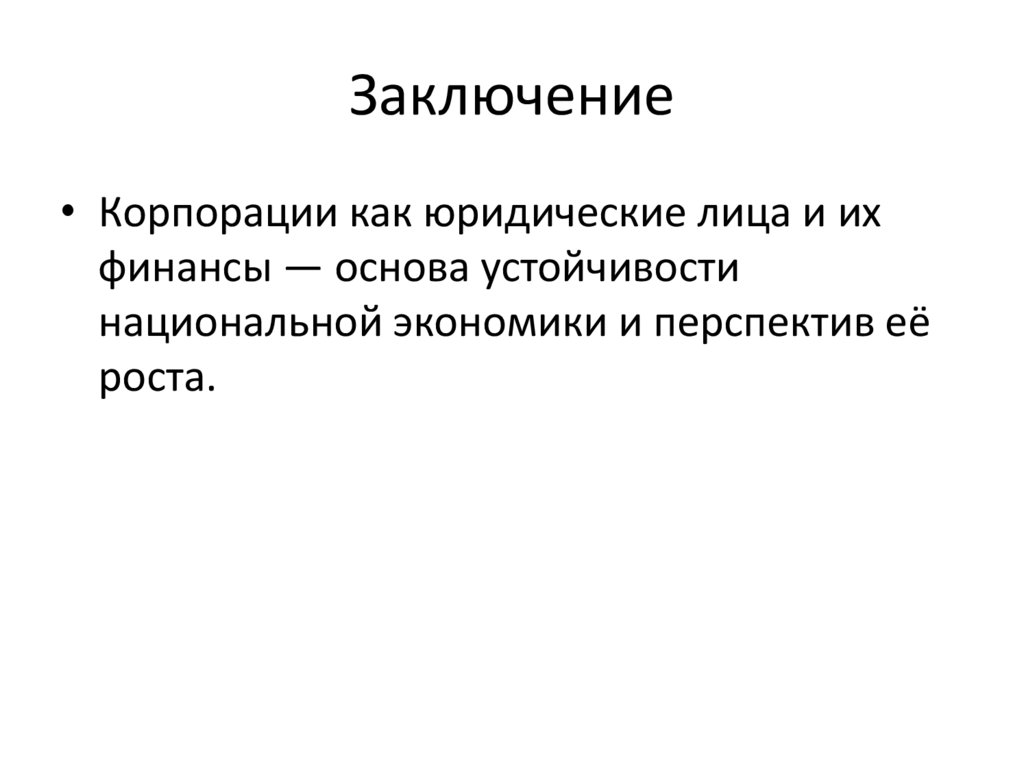 Заключение

• Корпорации как юридические лица и их финансы — основа устойчивости национальной экономики и перспектив её роста.